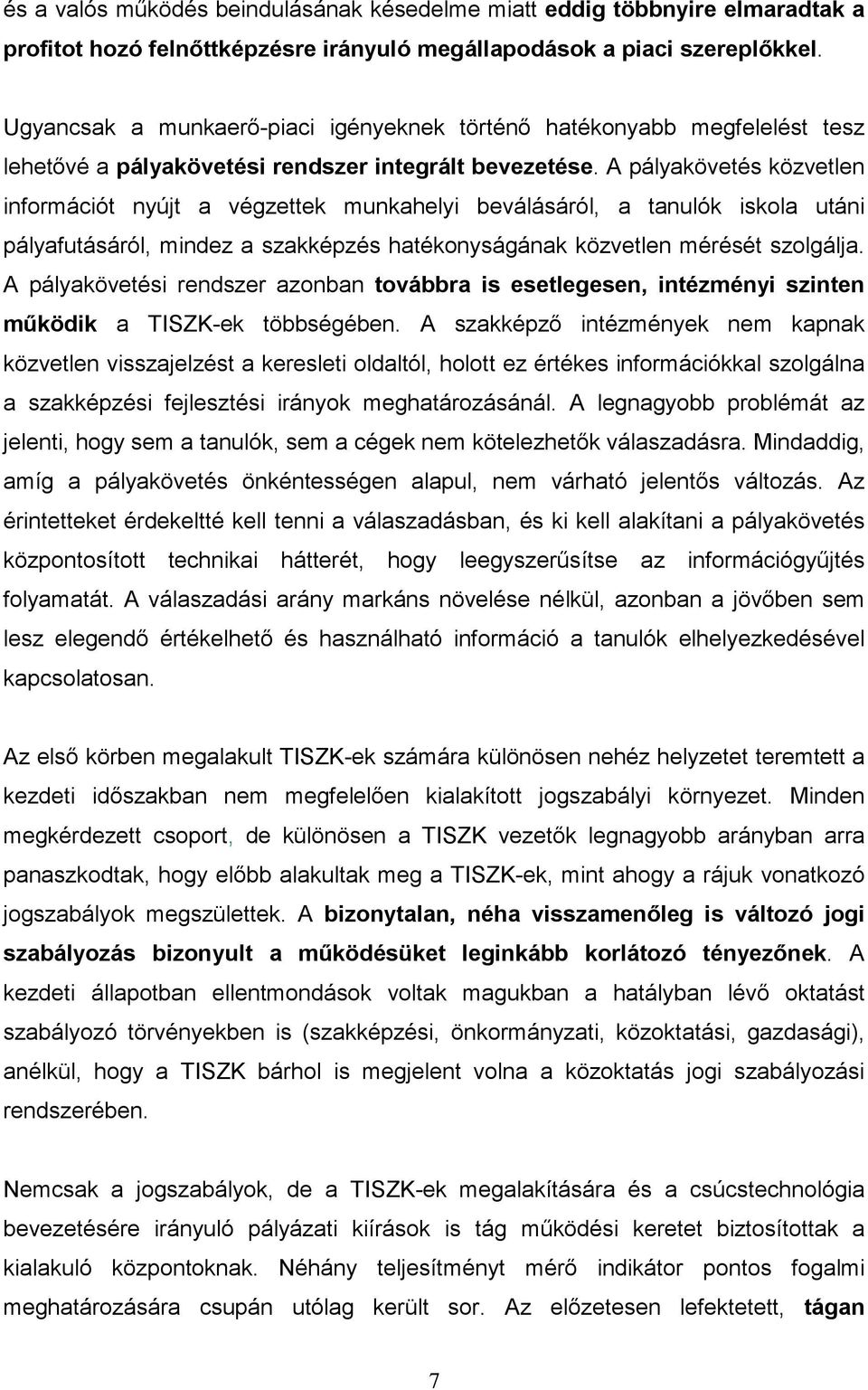 és a valós működés beindulásának késedelme miatt eddig többnyire elmaradtak a profitot hozó felnőttképzésre irányuló megállapodások a piaci szereplőkkel.

Ugyancsak a munkaerő-piaci igényeknek történő hatékonyabb megfelelést tesz lehetővé a pályakövetési rendszer integrált bevezetése. A pályakövetés közvetlen információt nyújt a végzettek munkahelyi beválásáról, a tanulók iskola utáni pályafutásáról, mindez a szakképzés hatékonyságának közvetlen mérését szolgálja. A pályakövetési rendszer azonban továbbra is esetlegesen, intézményi szinten működik a TISZK-ek többségében. A szakképző intézmények nem kapnak közvetlen visszajelzést a keresleti oldaltól, holott ez értékes információkkal szolgálna a szakképzési fejlesztési irányok meghatározásánál. A legnagyobb problémát az jelenti, hogy sem a tanulók, sem a cégek nem kötelezhetők válaszadásra. Mindaddig, amíg a pályakövetés önkéntességen alapul, nem várható jelentős változás. Az érintetteket érdekeltté kell tenni a válaszadásban, és ki kell alakítani a pályakövetés központosított technikai hátterét, hogy leegyszerűsítse az információgyűjtés folyamatát. A válaszadási arány markáns növelése nélkül, azonban a jövőben sem lesz elegendő értékelhető és használható információ a tanulók elhelyezkedésével kapcsolatosan.

Az első körben megalakult TISZK-ek számára különösen nehéz helyzetet teremtett a kezdeti időszakban nem megfelelően kialakított jogszabályi környezet. Minden megkérdezett csoport, de különösen a TISZK vezetők legnagyobb arányban arra panaszkodtak, hogy előbb alakultak meg a TISZK-ek, mint ahogy a rájuk vonatkozó jogszabályok megszülettek. A bizonytalan, néha visszamenőleg is változó jogi szabályozás bizonyult a működésüket leginkább korlátozó tényezőnek. A kezdeti állapotban ellentmondások voltak magukban a hatályban lévő oktatást szabályozó törvényekben is (szakképzési, önkormányzati, közoktatási, gazdasági), anélkül, hogy a TISZK bárhol is megjelent volna a közoktatás jogi szabályozási rendszerében.

Nemcsak a jogszabályok, de a TISZK-ek megalakítására és a csúcstechnológia bevezetésére irányuló pályázati kiírások is tág működési keretet biztosítottak a kialakuló központoknak. Néhány teljesítményt mérő indikátor pontos fogalmi meghatározására csupán utólag került sor. Az előzetesen lefektetett, tágan

7